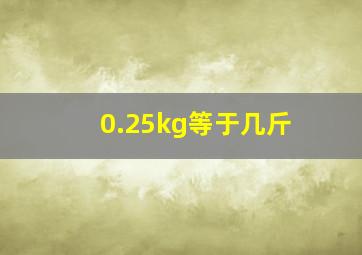 0.25kg等于几斤